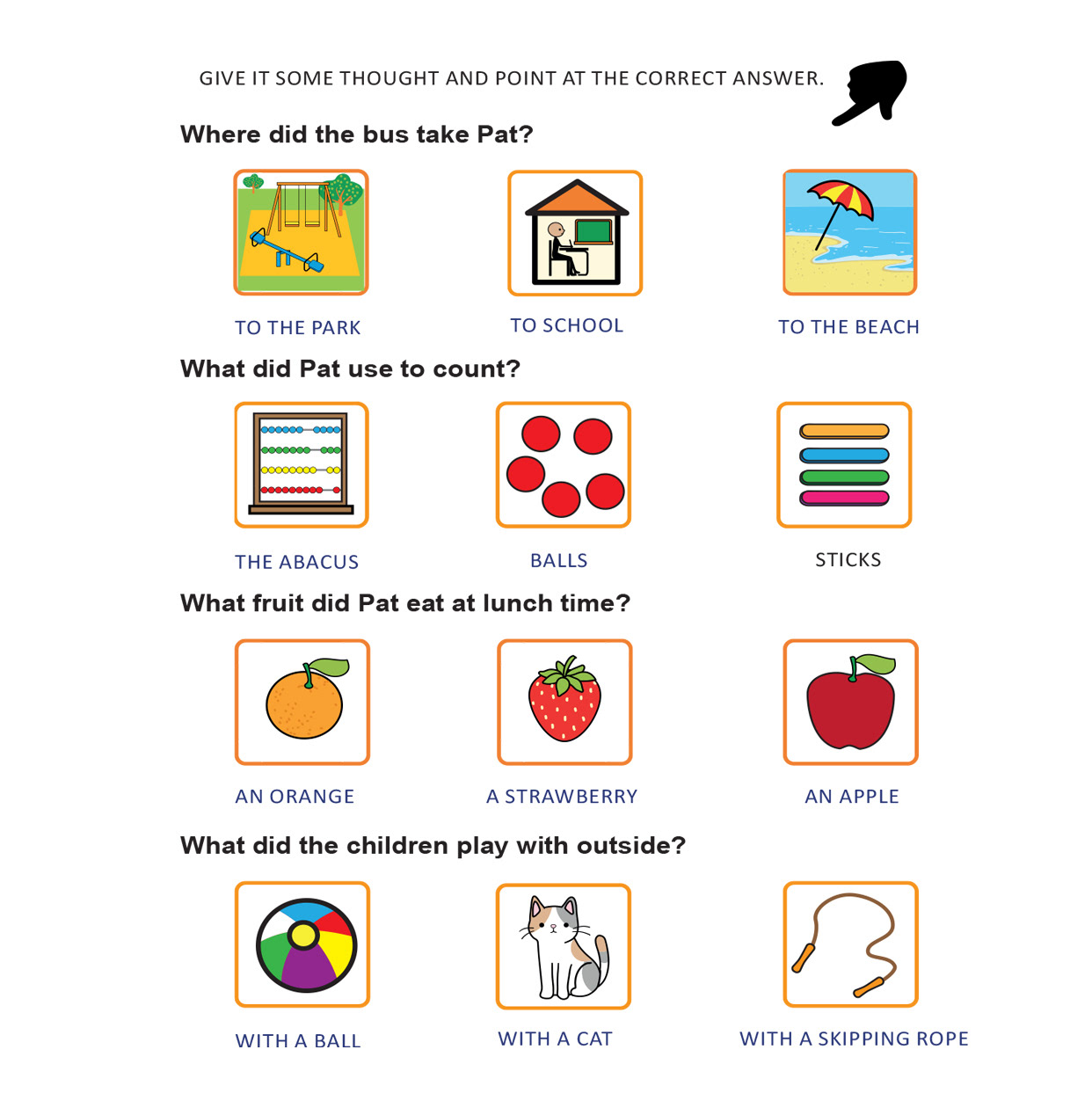 GIVE IT SOME THOUGHT AND POINT AT THE CORRECT ANSWER.

Where did the bus take Pat?

TO THE PARK

TO SCHOOL

TO THE BEACH

What did Pat use to count?

THE ABACUS

BALLS

STICKS

What fruit did Pat eat at lunch time?

AN ORANGE

A STRAWBERRY

AN APPLE

What did the children play with outside?

WITH A BALL

WITH A CAT

WITH A SKIPPING ROPE